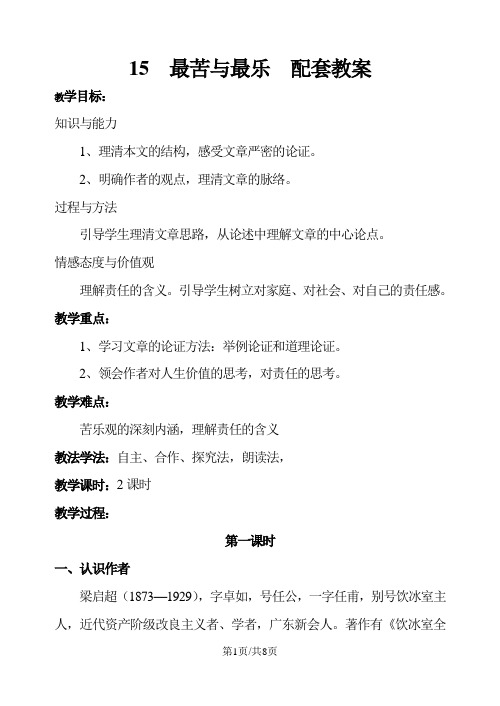 15　最苦与最乐　配套教案

教学目标：

知识与能力

1、理清本文的结构，感受文章严密的论证。

2、明确作者的观点，理清文章的脉络。

过程与方法

引导学生理清文章思路，从论述中理解文章的中心论点。

情感态度与价值观

理解责任的含义。引导学生树立对家庭、对社会、对自己的责任感。

教学重点：

1、学习文章的论证方法：举例论证和道理论证。

2、领会作者对人生价值的思考，对责任的思考。

教学难点：

苦乐观的深刻内涵，理解责任的含义

教法学法：自主、合作、探究法，朗读法，

教学课时：2 课时

教学过程：

第一课时

一、认识作者

梁启超（1873—1929），字卓如，号任公，一字任甫，别号饮冰室主人，近代资产阶级改良主义者、学者，广东新会人。著作有《饮冰室全

第1页/共8页